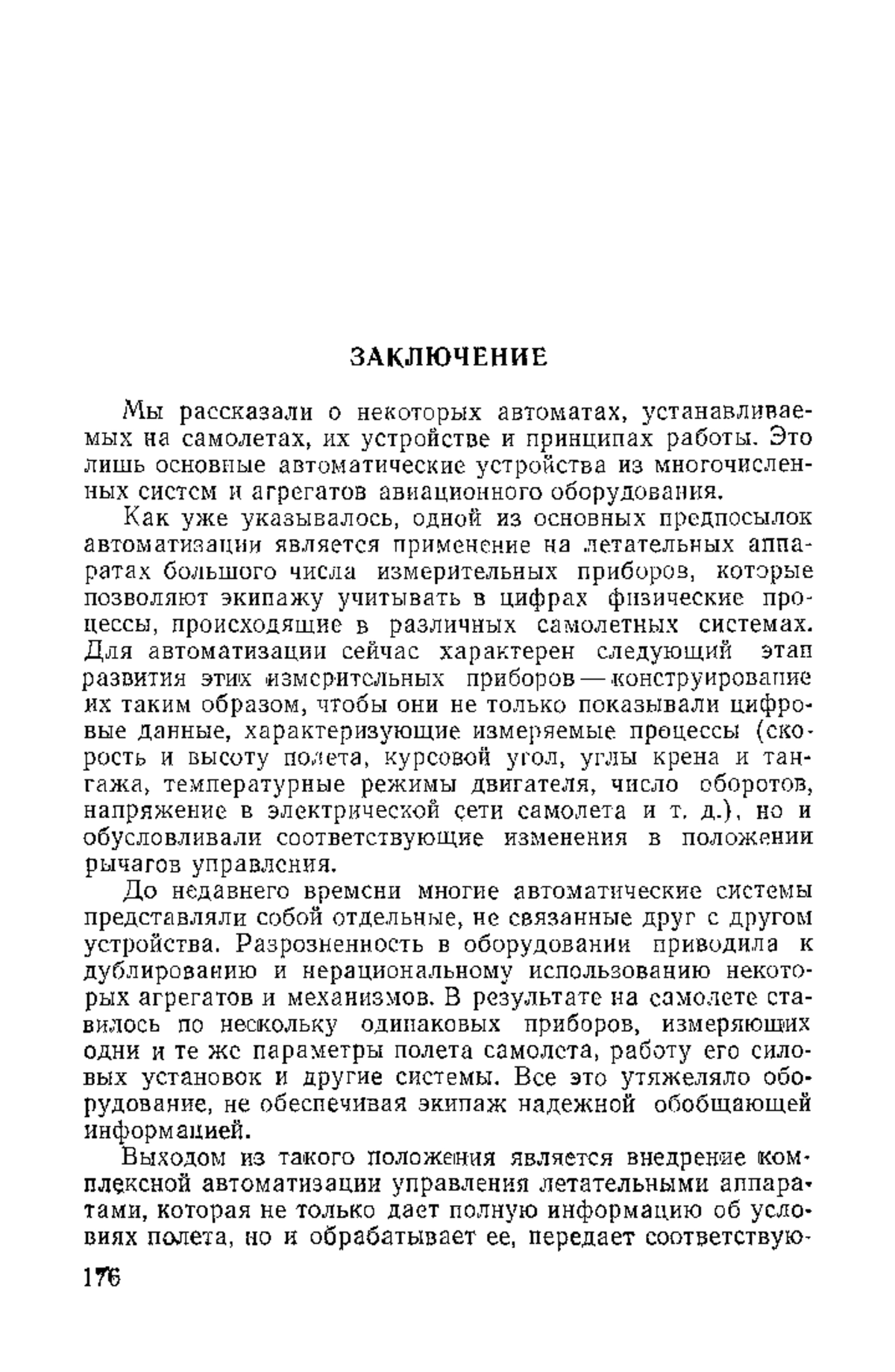 ЗАКЛЮЧЕНИЕ

Мы рассказали о некоторых автоматах, устанавливаемых на самолетах, их устройстве и принципах работы. Это лишь основные автоматические устройства из многочисленных систем и агрегатов авиационного оборудования.

Как уже указывалось, одной из основных предпосылок автоматизации является применение на летательных аппаратах большого числа измерительных приборов, которые позволяют экипажу учитывать в цифрах физические процессы, происходящие в различных самолетных системах. Для автоматизации сейчас характерен следующий этап развития этих измерительных приборов — конструирование их таким образом, чтобы они не только показывали цифровые данные, характеризующие измеряемые процессы (скорость и высоту полета, курсовой угол, углы крена и тангажа, температурные режимы двигателя, число оборотов, напряжение в электрической сети самолета и т. д.), но и обусловливали соответствующие изменения в положении рычагов управления.

До недавнего времени многие автоматические системы представляли собой отдельные, не связанные друг с другом устройства. Разрозненность в оборудовании приводила к дублированию и нерациональному использованию некоторых агрегатов и механизмов. В результате на самолете ставилось по нескольку одинаковых приборов, измеряющих одни и те же параметры полета самолета, работу его силовых установок и другие системы. Все это утяжеляло оборудование, не обеспечивая экипаж надежной обобщающей информацией.

Выходом из такого положения является внедрение комплексной автоматизации управления летательными аппаратами, которая не только дает полную информацию об условиях полета, но и обрабатывает ее, передает соответствую-

176